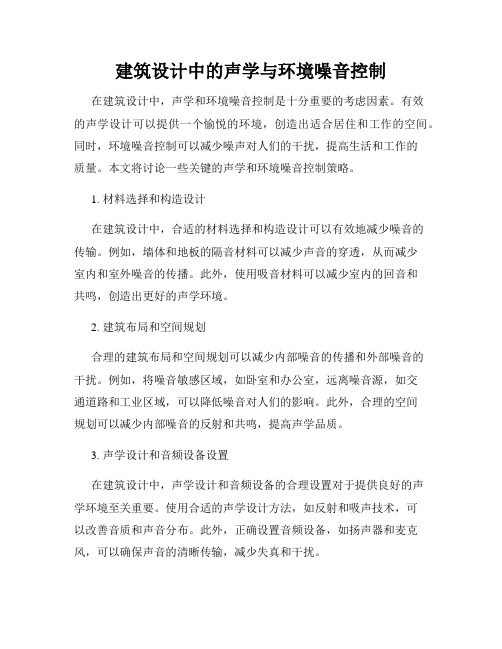 建筑设计中的声学与环境噪音控制

在建筑设计中，声学和环境噪音控制是十分重要的考虑因素。有效的声学设计可以提供一个愉悦的环境，创造出适合居住和工作的空间。同时，环境噪音控制可以减少噪声对人们的干扰，提高生活和工作的质量。本文将讨论一些关键的声学和环境噪音控制策略。

1. 材料选择和构造设计

在建筑设计中，合适的材料选择和构造设计可以有效地减少噪音的传输。例如，墙体和地板的隔音材料可以减少声音的穿透，从而减少室内和室外噪音的传播。此外，使用吸音材料可以减少室内的回音和共鸣，创造出更好的声学环境。

2. 建筑布局和空间规划

合理的建筑布局和空间规划可以减少内部噪音的传播和外部噪音的干扰。例如，将噪音敏感区域，如卧室和办公室，远离噪音源，如交通道路和工业区域，可以降低噪音对人们的影响。此外，合理的空间规划可以减少内部噪音的反射和共鸣，提高声学品质。

3. 声学设计和音频设备设置

在建筑设计中，声学设计和音频设备的合理设置对于提供良好的声学环境至关重要。使用合适的声学设计方法，如反射和吸声技术，可以改善音质和声音分布。此外，正确设置音频设备，如扬声器和麦克风，可以确保声音的清晰传输，减少失真和干扰。